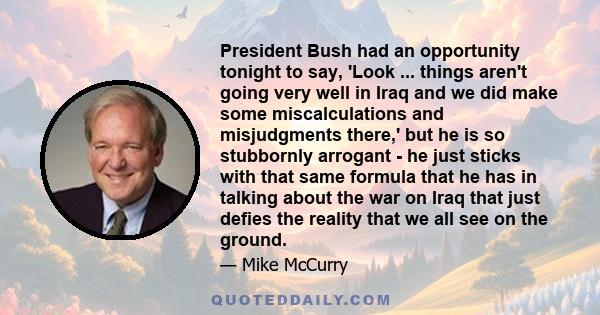 President Bush had an opportunity tonight to say, 'Look ... things aren't going very well in Iraq and we did make some miscalculations and misjudgments there,' but he is so stubbornly arrogant - he just sticks with that same formula that he has in talking about the war on Iraq that just defies the reality that we all see on the ground.

— Mike McCurry

QUOTEDDAILY.COM